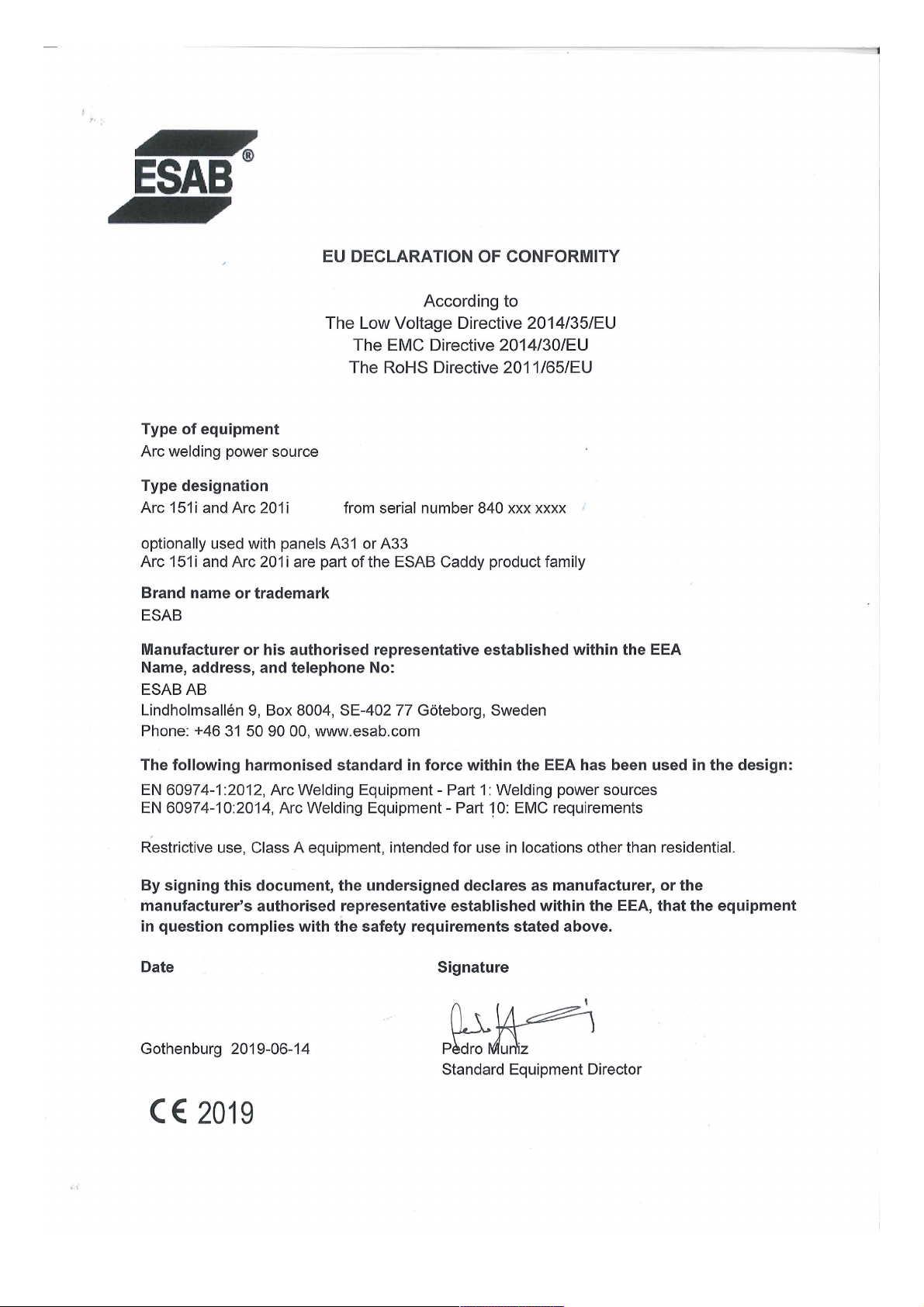 ESAB®

EU DECLARATION OF CONFORMITY

According to
The Low Voltage Directive 2014/35/EU
The EMC Directive 2014/30/EU
The RoHS Directive 2011/65/EU

Type of equipment
Arc welding power source

Type designation
Arc 151i and Arc 201i from serial number 840 xxx xxxx

optionally used with panels A31 or A33
Arc 151i and Arc 201i are part of the ESAB Caddy product family

Brand name or trademark
ESAB

Manufacturer or his authorised representative established within the EEA
Name, address, and telephone No:
ESAB AB
Lindholmsallén 9, Box 8004, SE-402 77 Göteborg, Sweden
Phone: +46 31 50 90 00, www.esab.com

The following harmonised standard in force within the EEA has been used in the design:
EN 60974-1:2012, Arc Welding Equipment - Part 1: Welding power sources
EN 60974-10:2014, Arc Welding Equipment - Part 10: EMC requirements

Restrictive use, Class A equipment, intended for use in locations other than residential.

By signing this document, the undersigned declares as manufacturer, or the manufacturer's authorised representative established within the EEA, that the equipment in question complies with the safety requirements stated above.

Date

Gothenburg 2019-06-14

Signature

Pedro Muniz
Standard Equipment Director

CE 2019